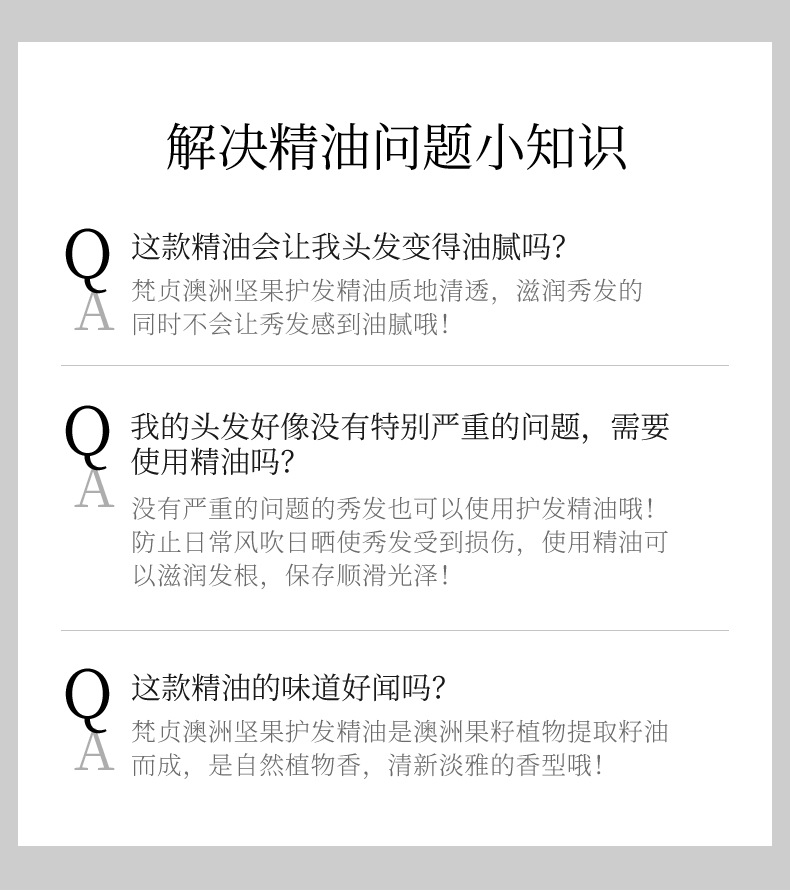 解决精油问题小知识

Q
这款精油会让我头发变得油腻吗?

A
梵贞澳洲坚果护发精油质地清透，滋润秀发的同时不会让秀发感到油腻哦!

Q
我的头发好像没有特别严重的问题，需要使用精油吗?

A
没有严重的问题的秀发也可以使用护发精油哦!防止日常风吹日晒使秀发受到损伤，使用精油可以滋润发根，保存顺滑光泽!

Q
这款精油的味道好闻吗?

A
梵贞澳洲坚果护发精油是澳洲果籽植物提取籽油而成，是自然植物香，清新淡雅的香型哦!